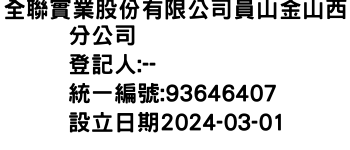 全聯實業股份有限公司員山金山西分公司
登記人:--
統一編號:93646407
設立日期2024-03-01